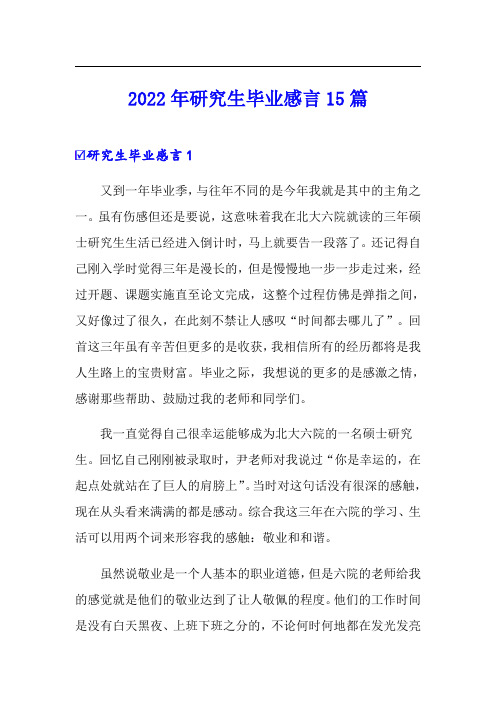 2022年研究生毕业感言15篇

☑研究生毕业感言1

又到一年毕业季，与往年不同的是今年我就是其中的主角之一。虽有伤感但还是要说，这意味着我在北大六院就读的三年硕士研究生生活已经进入倒计时，马上就要告一段落了。还记得自己刚入学时觉得三年是漫长的，但是慢慢地一步一步走过来，经过开题、课题实施直至论文完成，这整个过程仿佛是弹指之间，又好像过了很久，在此刻不禁让人感叹“时间都去哪儿了”。回首这三年虽有辛苦但更多的是收获，我相信所有的经历都将是我人生路上的宝贵财富。毕业之际，我想说的更多的是感激之情，感谢那些帮助、鼓励过我的老师和同学们。

我一直觉得自己很幸运能够成为北大六院的一名硕士研究生。回忆自己刚刚被录取时，尹老师对我说过“你是幸运的，在起点处就站在了巨人的肩膀上”。当时对这句话没有很深的感触，现在从头看来满满的都是感动。综合我这三年在六院的学习、生活可以用两个词来形容我的感触：敬业和和谐。

虽然说敬业是一个人基本的职业道德，但是六院的老师给我的感觉就是他们的敬业达到了让人敬佩的程度。他们的工作时间是没有白天黑夜、上班下班之分的，不论何时何地都在发光发亮